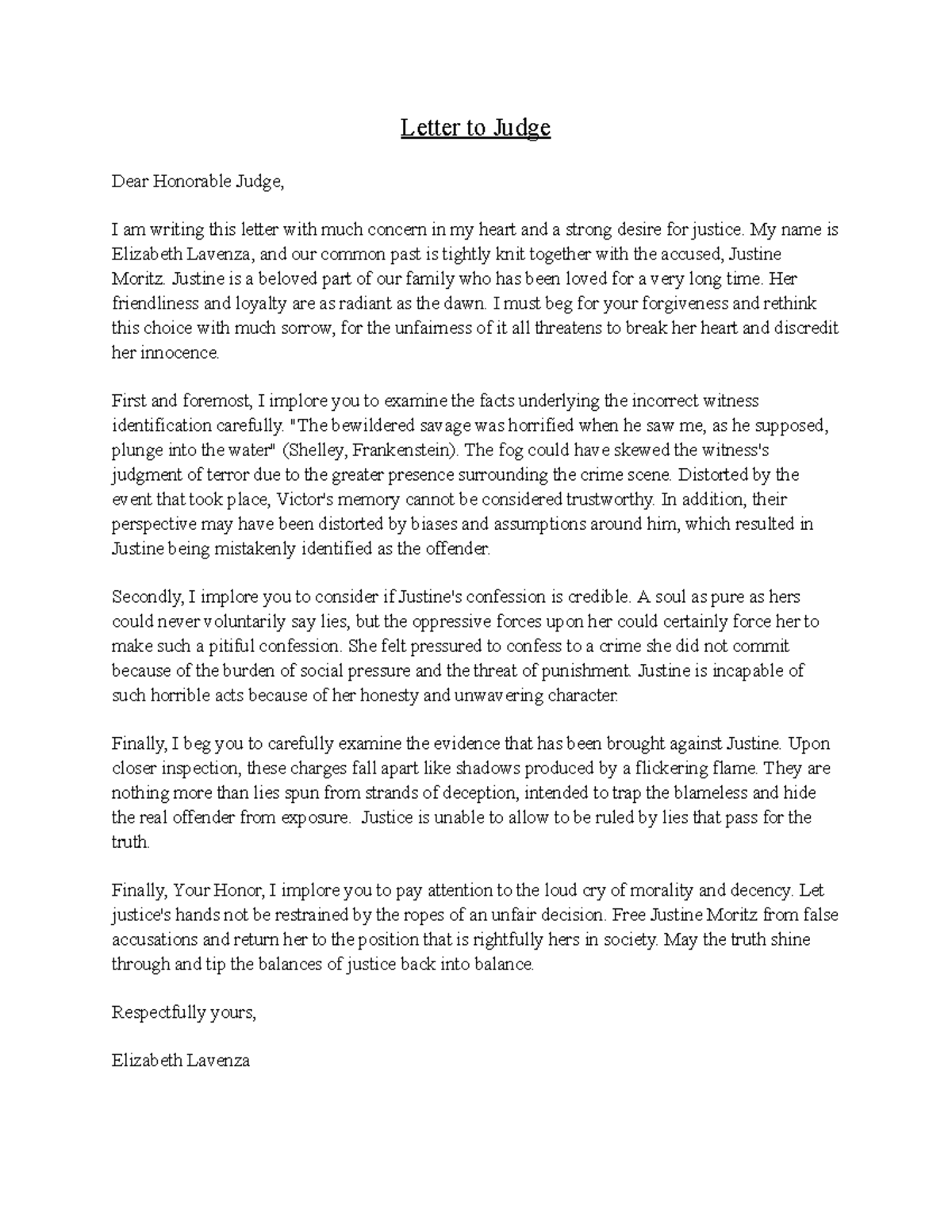 Letter to Judge

Dear Honorable Judge,

I am writing this letter with much concern in my heart and a strong desire for justice. My name is Elizabeth Lavenza, and our common past is tightly knit together with the accused, Justine Moritz. Justine is a beloved part of our family who has been loved for a very long time. Her friendliness and loyalty are as radiant as the dawn. I must beg for your forgiveness and rethink this choice with much sorrow, for the unfairness of it all threatens to break her heart and discredit her innocence.

First and foremost, I implore you to examine the facts underlying the incorrect witness identification carefully. "The bewildered savage was horrified when he saw me, as he supposed, plunge into the water" (Shelley, Frankenstein). The fog could have skewed the witness's judgment of terror due to the greater presence surrounding the crime scene. Distorted by the event that took place, Victor's memory cannot be considered trustworthy. In addition, their perspective may have been distorted by biases and assumptions around him, which resulted in Justine being mistakenly identified as the offender.

Secondly, I implore you to consider if Justine's confession is credible. A soul as pure as hers could never voluntarily say lies, but the oppressive forces upon her could certainly force her to make such a pitiful confession. She felt pressured to confess to a crime she did not commit because of the burden of social pressure and the threat of punishment. Justine is incapable of such horrible acts because of her honesty and unwavering character.

Finally, I beg you to carefully examine the evidence that has been brought against Justine. Upon closer inspection, these charges fall apart like shadows produced by a flickering flame. They are nothing more than lies spun from strands of deception, intended to trap the blameless and hide the real offender from exposure. Justice is unable to allow to be ruled by lies that pass for the truth.

Finally, Your Honor, I implore you to pay attention to the loud cry of morality and decency. Let justice's hands not be restrained by the ropes of an unfair decision. Free Justine Moritz from false accusations and return her to the position that is rightfully hers in society. May the truth shine through and tip the balances of justice back into balance.

Respectfully yours,

Elizabeth Lavenza